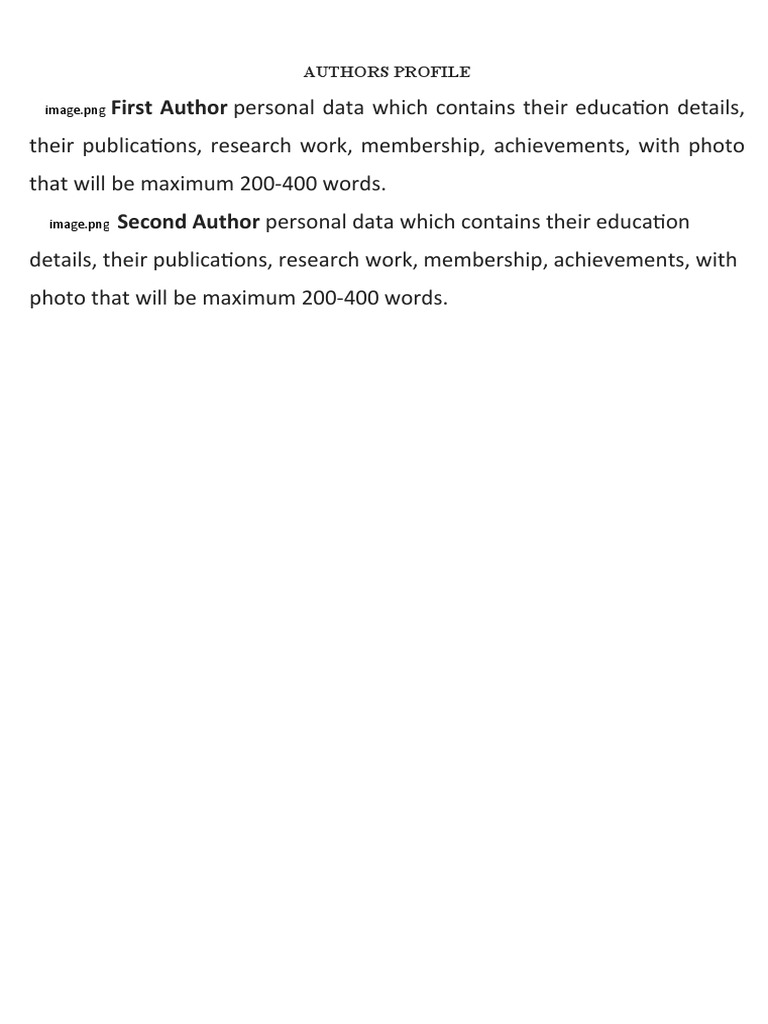 AUTHORS PROFILE

image.png First Author personal data which contains their education details, their publications, research work, membership, achievements, with photo that will be maximum 200-400 words.

image.png Second Author personal data which contains their education details, their publications, research work, membership, achievements, with photo that will be maximum 200-400 words.